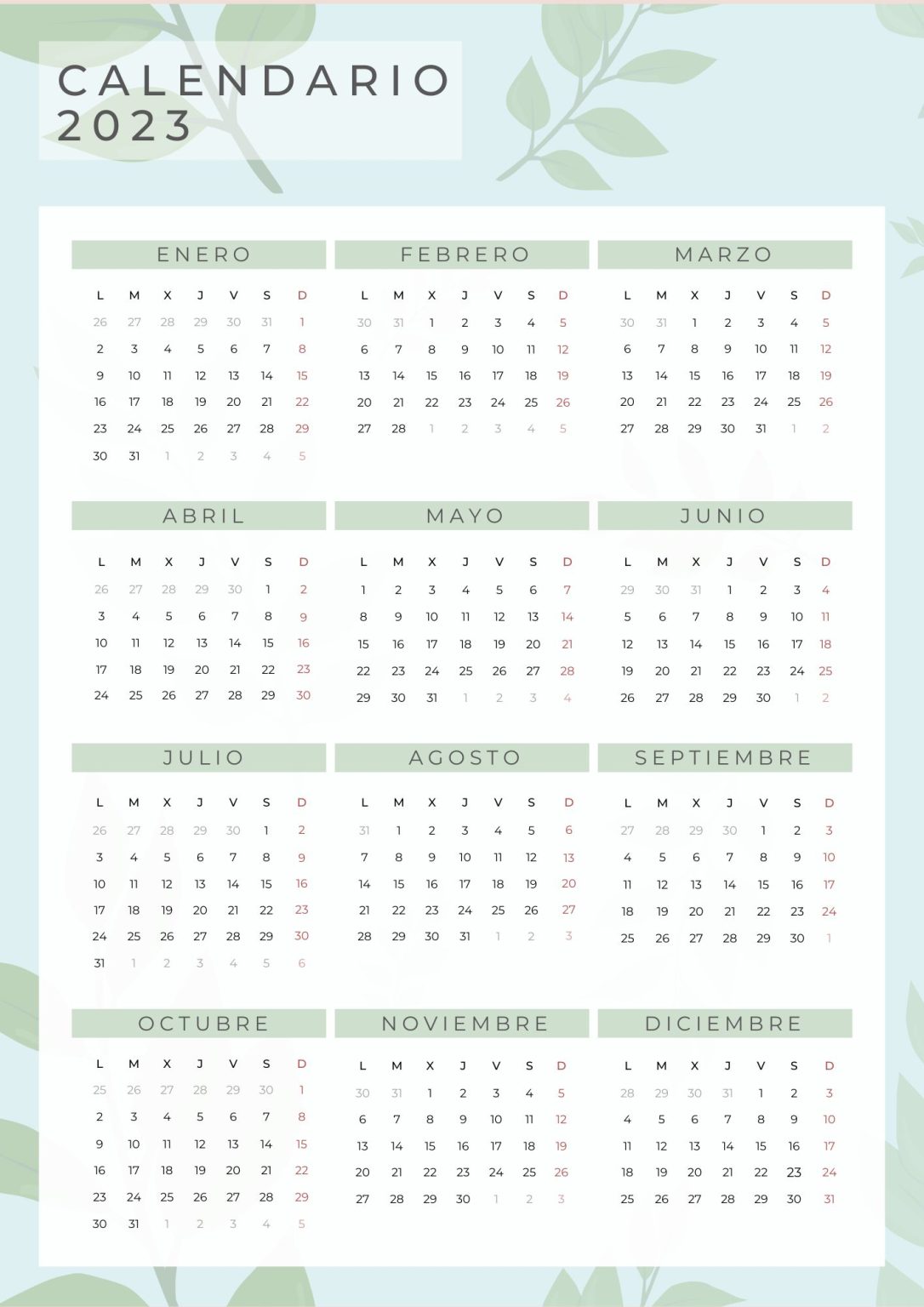 CALENDARIO 2023

ENERO

| L | M | X | J | V | S | D |
|---|---|---|---|---|---|---|
| 26 | 27 | 28 | 29 | 30 | 31 | 1 |
| 2 | 3 | 4 | 5 | 6 | 7 | 8 |
| 9 | 10 | 11 | 12 | 13 | 14 | 15 |
| 16 | 17 | 18 | 19 | 20 | 21 | 22 |
| 23 | 24 | 25 | 26 | 27 | 28 | 29 |
| 30 | 31 | 1 | 2 | 3 | 4 | 5 |

FEBRERO

| L | M | X | J | V | S | D |
|---|---|---|---|---|---|---|
| 30 | 31 | 1 | 2 | 3 | 4 | 5 |
| 6 | 7 | 8 | 9 | 10 | 11 | 12 |
| 13 | 14 | 15 | 16 | 17 | 18 | 19 |
| 20 | 21 | 22 | 23 | 24 | 25 | 26 |
| 27 | 28 | 1 | 2 | 3 | 4 | 5 |

MARZO

| L | M | X | J | V | S | D |
|---|---|---|---|---|---|---|
| 30 | 31 | 1 | 2 | 3 | 4 | 5 |
| 6 | 7 | 8 | 9 | 10 | 11 | 12 |
| 13 | 14 | 15 | 16 | 17 | 18 | 19 |
| 20 | 21 | 22 | 23 | 24 | 25 | 26 |
| 27 | 28 | 29 | 30 | 31 | 1 | 2 |

ABRIL

| L | M | X | J | V | S | D |
|---|---|---|---|---|---|---|
| 26 | 27 | 28 | 29 | 30 | 1 | 2 |
| 3 | 4 | 5 | 6 | 7 | 8 | 9 |
| 10 | 11 | 12 | 13 | 14 | 15 | 16 |
| 17 | 18 | 19 | 20 | 21 | 22 | 23 |
| 24 | 25 | 26 | 27 | 28 | 29 | 30 |

MAYO

| L | M | X | J | V | S | D |
|---|---|---|---|---|---|---|
| 1 | 2 | 3 | 4 | 5 | 6 | 7 |
| 8 | 9 | 10 | 11 | 12 | 13 | 14 |
| 15 | 16 | 17 | 18 | 19 | 20 | 21 |
| 22 | 23 | 24 | 25 | 26 | 27 | 28 |
| 29 | 30 | 31 | 1 | 2 | 3 | 4 |

JUNIO

| L | M | X | J | V | S | D |
|---|---|---|---|---|---|---|
| 29 | 30 | 31 | 1 | 2 | 3 | 4 |
| 5 | 6 | 7 | 8 | 9 | 10 | 11 |
| 12 | 13 | 14 | 15 | 16 | 17 | 18 |
| 19 | 20 | 21 | 22 | 23 | 24 | 25 |
| 26 | 27 | 28 | 29 | 30 | 1 | 2 |

JULIO

| L | M | X | J | V | S | D |
|---|---|---|---|---|---|---|
| 26 | 27 | 28 | 29 | 30 | 1 | 2 |
| 3 | 4 | 5 | 6 | 7 | 8 | 9 |
| 10 | 11 | 12 | 13 | 14 | 15 | 16 |
| 17 | 18 | 19 | 20 | 21 | 22 | 23 |
| 24 | 25 | 26 | 27 | 28 | 29 | 30 |
| 31 | 1 | 2 | 3 | 4 | 5 | 6 |

AGOSTO

| L | M | X | J | V | S | D |
|---|---|---|---|---|---|---|
| 31 | 1 | 2 | 3 | 4 | 5 | 6 |
| 7 | 8 | 9 | 10 | 11 | 12 | 13 |
| 14 | 15 | 16 | 17 | 18 | 19 | 20 |
| 21 | 22 | 23 | 24 | 25 | 26 | 27 |
| 28 | 29 | 30 | 31 | 1 | 2 | 3 |

SEPTIEMBRE

| L | M | X | J | V | S | D |
|---|---|---|---|---|---|---|
| 27 | 28 | 29 | 30 | 1 | 2 | 3 |
| 4 | 5 | 6 | 7 | 8 | 9 | 10 |
| 11 | 12 | 13 | 14 | 15 | 16 | 17 |
| 18 | 19 | 20 | 21 | 22 | 23 | 24 |
| 25 | 26 | 27 | 28 | 29 | 30 | 1 |

OCTUBRE

| L | M | X | J | V | S | D |
|---|---|---|---|---|---|---|
| 25 | 26 | 27 | 28 | 29 | 30 | 1 |
| 2 | 3 | 4 | 5 | 6 | 7 | 8 |
| 9 | 10 | 11 | 12 | 13 | 14 | 15 |
| 16 | 17 | 18 | 19 | 20 | 21 | 22 |
| 23 | 24 | 25 | 26 | 27 | 28 | 29 |
| 30 | 31 | 1 | 2 | 3 | 4 | 5 |

NOVIEMBRE

| L | M | X | J | V | S | D |
|---|---|---|---|---|---|---|
| 30 | 31 | 1 | 2 | 3 | 4 | 5 |
| 6 | 7 | 8 | 9 | 10 | 11 | 12 |
| 13 | 14 | 15 | 16 | 17 | 18 | 19 |
| 20 | 21 | 22 | 23 | 24 | 25 | 26 |
| 27 | 28 | 29 | 30 | 1 | 2 | 3 |

DICIEMBRE

| L | M | X | J | V | S | D |
|---|---|---|---|---|---|---|
| 28 | 29 | 30 | 31 | 1 | 2 | 3 |
| 4 | 5 | 6 | 7 | 8 | 9 | 10 |
| 11 | 12 | 13 | 14 | 15 | 16 | 17 |
| 18 | 19 | 20 | 21 | 22 | 23 | 24 |
| 25 | 26 | 27 | 28 | 29 | 30 | 31 |